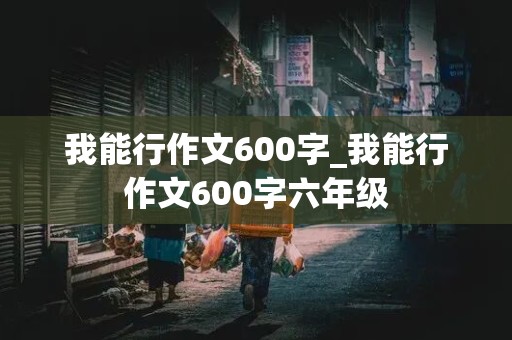 我能行作文600字_我能行作文600字六年级